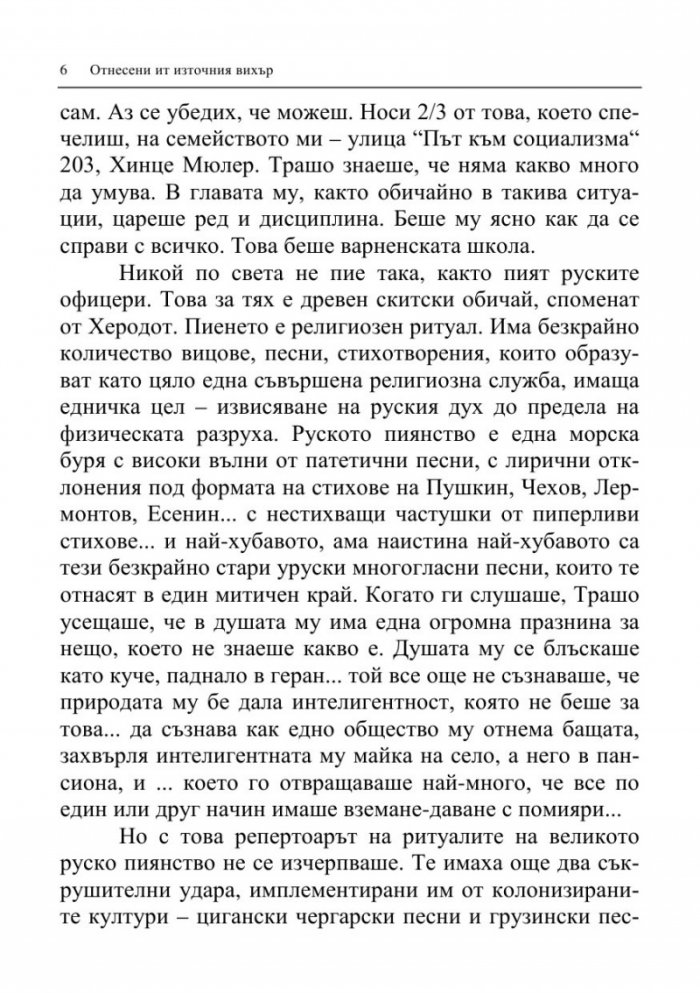 6 Отнесени ит източния вихър

сам. Аз се убедих, че можеш. Носи 2/3 от това, което спечелиш, на семейството ми – улица "Път към социализма" 203, Хинце Мюлер. Трашо знаеше, че няма какво много да умува. В главата му, както обичайно в такива ситуации, цареше ред и дисциплина. Беше му ясно как да се справи с всичко. Това беше варненската школа.

Никой по света не пие така, както пият руските офицери. Това за тях е древен скитски обичай, споменат от Херодот. Пиенето е религиозен ритуал. Има безкрайно количество вицове, песни, стихотворения, които образуват като цяло една съвършена религиозна служба, имаща едничка цел – извисяване на руския дух до предела на физическата разруха. Руското пиянство е една морска буря с високи вълни от патетични песни, с лирични отклонения под формата на стихове на Пушкин, Чехов, Лермонтов, Есенин... с нестихващи частушки от пиперливи стихове... и най-хубавото, ама наистина най-хубавото са тези безкрайно стари уруски многогласни песни, които те отнасят в един митичен край. Когато ги слушаше, Трашо усещаше, че в душата му има една огромна празнина за нещо, което не знаеше какво е. Душата му се блъскаше като куче, паднало в геран... той все още не съзнаваше, че природата му бе дала интелигентност, която не беше за това... да съзнава как едно общество му отнема бащата, захвърля интелигентната му майка на село, а него в пансиона, и ... което го отвращаваше най-много, че все по един или друг начин имаше вземане-даване с помияри...

Но с това репертоарът на ритуалите на великото руско пиянство не се изчерпваше. Те имаха още два съкрушителни удара, имплементирани им от колонизираните култури – цигански чергарски песни и грузински пес-